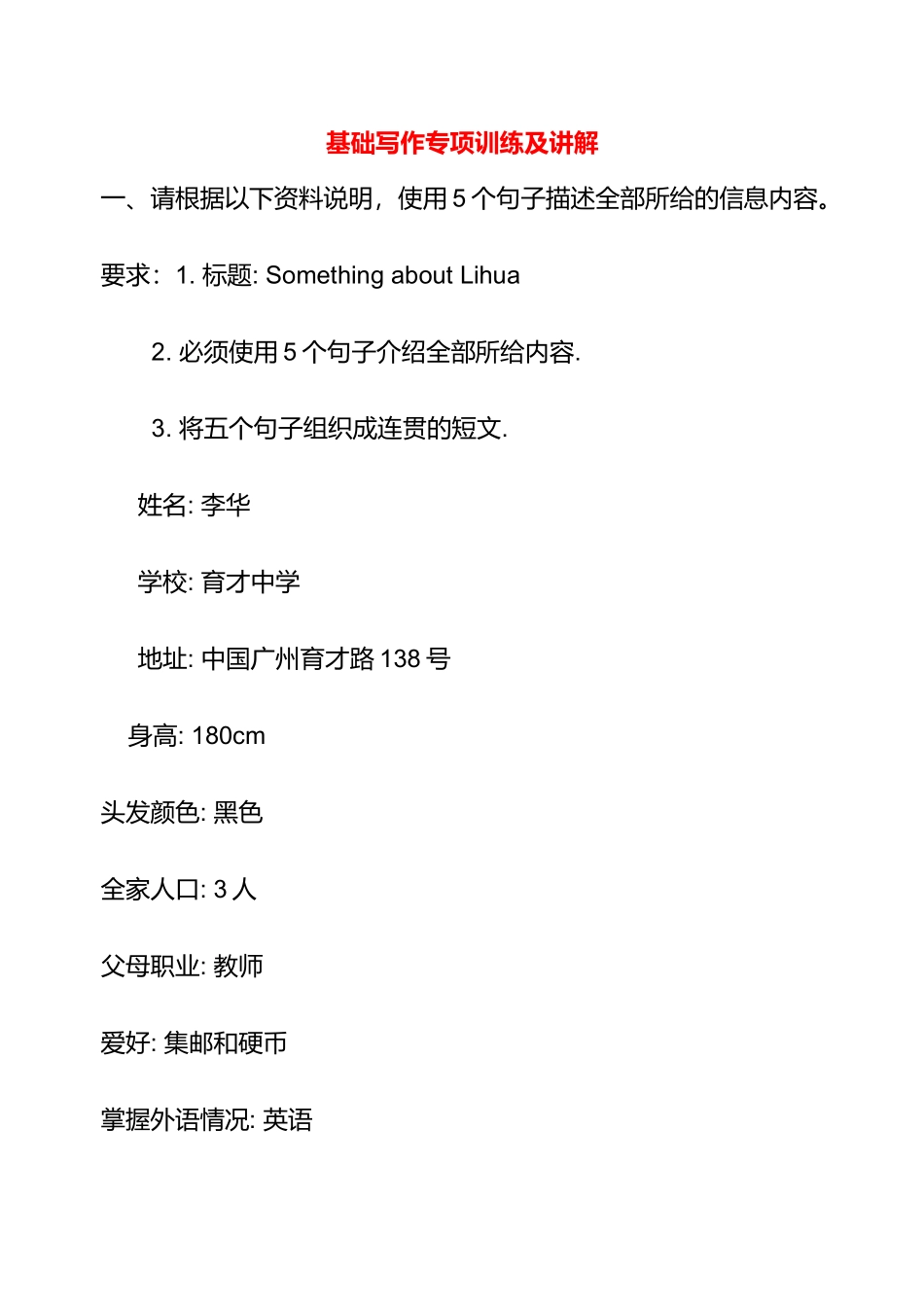 基础写作专项训练及讲解

一、请根据以下资料说明，使用 5 个句子描述全部所给的信息内容。

要求：1. 标题: Something about Lihua

2. 必须使用 5 个句子介绍全部所给内容.

3. 将五个句子组织成连贯的短文.

姓名: 李华

学校: 育才中学

地址: 中国广州育才路 138 号

身高: 180cm

头发颜色: 黑色

全家人口: 3 人

父母职业: 教师

爱好: 集邮和硬币

掌握外语情况: 英语